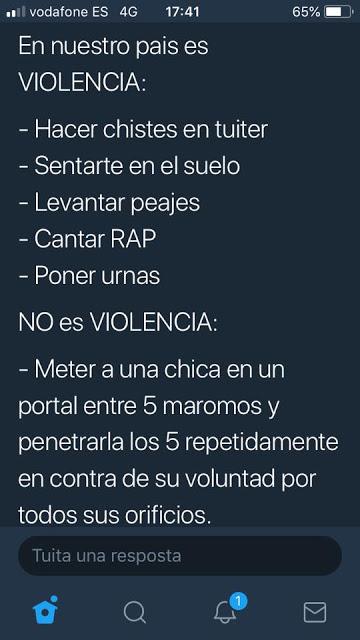 vodafone ES 4G 17:41 65%

En nuestro pais es VIOLENCIA:

- Hacer chistes en tuiter
- Sentarte en el suelo
- Levantar peajes
- Cantar RAP
- Poner urnas

NO es VIOLENCIA:

- Meter a una chica en un portal entre 5 maromos y penetrarla los 5 repetidamente en contra de su voluntad por todos sus orificios.

Tuita una resposta

1